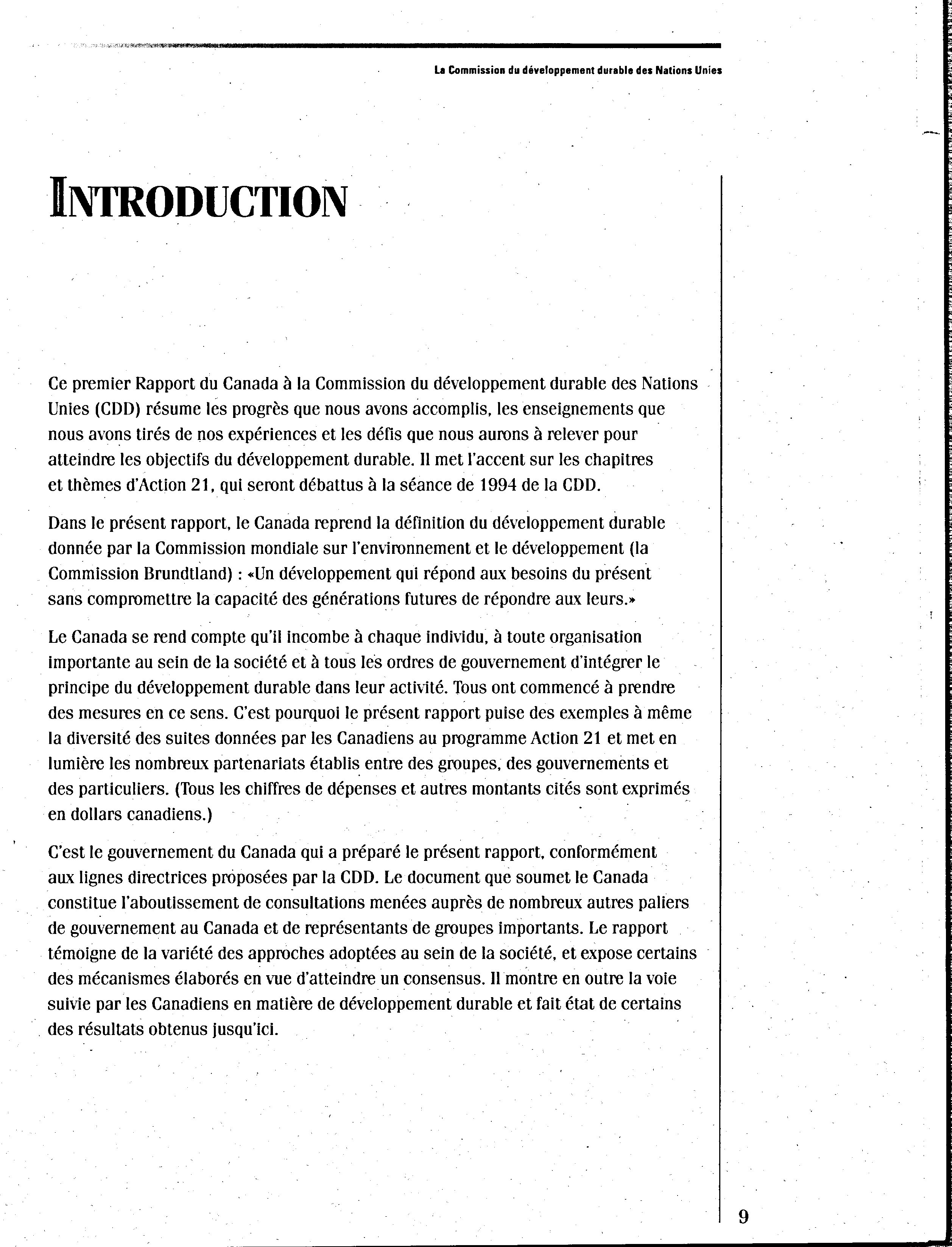 La Commission du développement durable des Nations Unies

INTRODUCTION

Ce premier Rapport du Canada à la Commission du développement durable des Nations Unies (CDD) résume les progrès que nous avons accomplis, les enseignements que nous avons tirés de nos expériences et les défis que nous aurons à relever pour atteindre les objectifs du développement durable. Il met l'accent sur les chapitres et thèmes d'Action 21, qui seront débattus à la séance de 1994 de la CDD.

Dans le présent rapport, le Canada reprend la définition du développement durable donnée par la Commission mondiale sur l'environnement et le développement (la Commission Brundtland) : «Un développement qui répond aux besoins du présent sans compromettre la capacité des générations futures de répondre aux leurs.»

Le Canada se rend compte qu'il incombe à chaque individu, à toute organisation importante au sein de la société et à tous les ordres de gouvernement d'intégrer le principe du développement durable dans leur activité. Tous ont commencé à prendre des mesures en ce sens. C'est pourquoi le présent rapport puise des exemples à même la diversité des suites données par les Canadiens au programme Action 21 et met en lumière les nombreux partenariats établis entre des groupes, des gouvernements et des particuliers. (Tous les chiffres de dépenses et autres montants cités sont exprimés en dollars canadiens.)

C'est le gouvernement du Canada qui a préparé le présent rapport, conformément aux lignes directrices proposées par la CDD. Le document que soumet le Canada constitue l'aboutissement de consultations menées auprès de nombreux autres paliers de gouvernement au Canada et de représentants de groupes importants. Le rapport témoigne de la variété des approches adoptées au sein de la société, et expose certains des mécanismes élaborés en vue d'atteindre un consensus. Il montre en outre la voie suivie par les Canadiens en matière de développement durable et fait état de certains des résultats obtenus jusqu'ici.

9